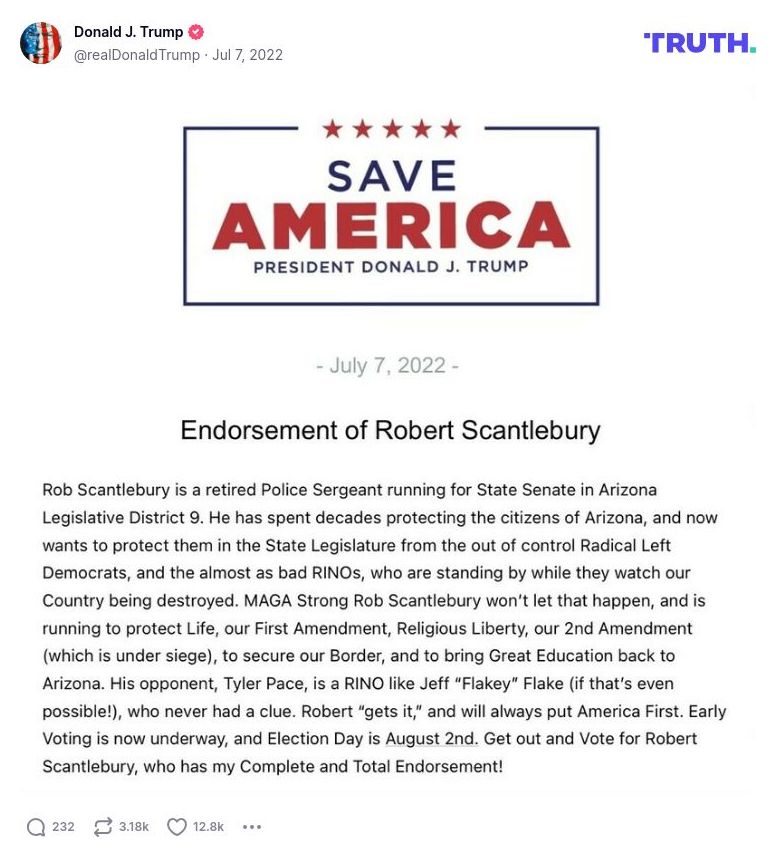 Donald J. Trump
@realDonaldTrump · Jul 7, 2022

TRUTH.

★★★★★
SAVE
AMERICA
PRESIDENT DONALD J. TRUMP

- July 7, 2022 -

Endorsement of Robert Scantlebury

Rob Scantlebury is a retired Police Sergeant running for State Senate in Arizona Legislative District 9. He has spent decades protecting the citizens of Arizona, and now wants to protect them in the State Legislature from the out of control Radical Left Democrats, and the almost as bad RINOs, who are standing by while they watch our Country being destroyed. MAGA Strong Rob Scantlebury won't let that happen, and is running to protect Life, our First Amendment, Religious Liberty, our 2nd Amendment (which is under siege), to secure our Border, and to bring Great Education back to Arizona. His opponent, Tyler Pace, is a RINO like Jeff "Flakey" Flake (if that's even possible!), who never had a clue. Robert "gets it," and will always put America First. Early Voting is now underway, and Election Day is August 2nd. Get out and Vote for Robert Scantlebury, who has my Complete and Total Endorsement!

232 3.18k 12.8k •••